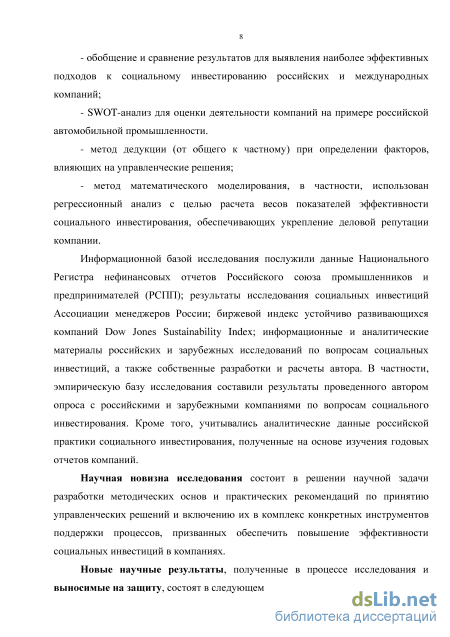 8

- обобщение и сравнение результатов для выявления наиболее эффективных подходов к социальному инвестированию российских и международных компаний;

- SWOT-анализ для оценки деятельности компаний на примере российской автомобильной промышленности.

- метод дедукции (от общего к частному) при определении факторов, влияющих на управленческие решения;

- метод математического моделирования, в частности, использован регрессионный анализ с целью расчета весов показателей эффективности социального инвестирования, обеспечивающих укрепление деловой репутации компании.

Информационной базой исследования послужили данные Национального Регистра нефинансовых отчетов Российского союза промышленников и предпринимателей (РСПП); результаты исследования социальных инвестиций Ассоциации менеджеров России; биржевой индекс устойчиво развивающихся компаний Dow Jones Sustainability Index; информационные и аналитические материалы российских и зарубежных исследований по вопросам социальных инвестиций, а также собственные разработки и расчеты автора. В частности, эмпирическую базу исследования составили результаты проведенного автором опроса с российскими и зарубежными компаниями по вопросам социального инвестирования. Кроме того, учитывались аналитические данные российской практики социального инвестирования, полученные на основе изучения годовых отчетов компаний.

Научная новизна исследования состоит в решении научной задачи разработки методических основ и практических рекомендаций по принятию управленческих решений и включению их в комплекс конкретных инструментов поддержки процессов, призванных обеспечить повышение эффективности социальных инвестиций в компаниях.

Новые научные результаты, полученные в процессе исследования и выносимые на защиту, состоят в следующем

dsLib.net
библиотека диссертаций